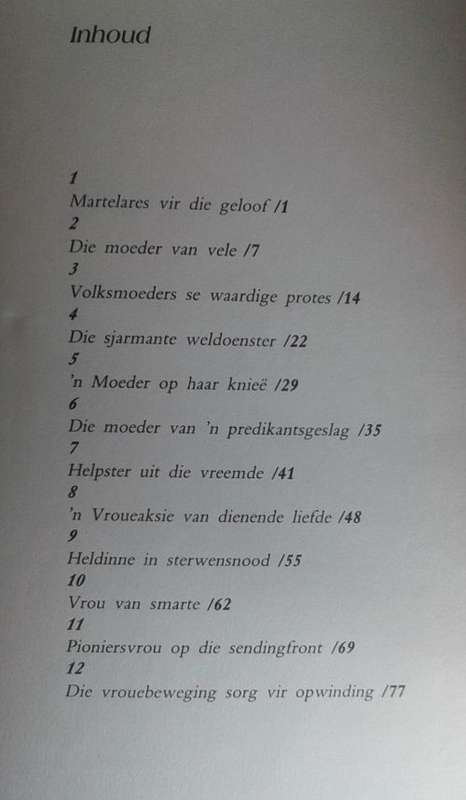 Inhoud

1
Martelares vir die geloof /1
2
Die moeder van vele /7
3
Volksmoeders se waardige protes /14
4
Die sjarmante weldoenster /22
5
'n Moeder op haar knieë /29
6
Die moeder van 'n predikantsgeslag /35
7
Helpster uit die vreemde /41
8
'n Vroueaksie van dienende liefde /48
9
Heldinne in sterwensnood /55
10
Vrou van smarte /62
11
Pioniersvrou op die sendingfront /69
12
Die vrouebeweging sorg vir opwinding /77